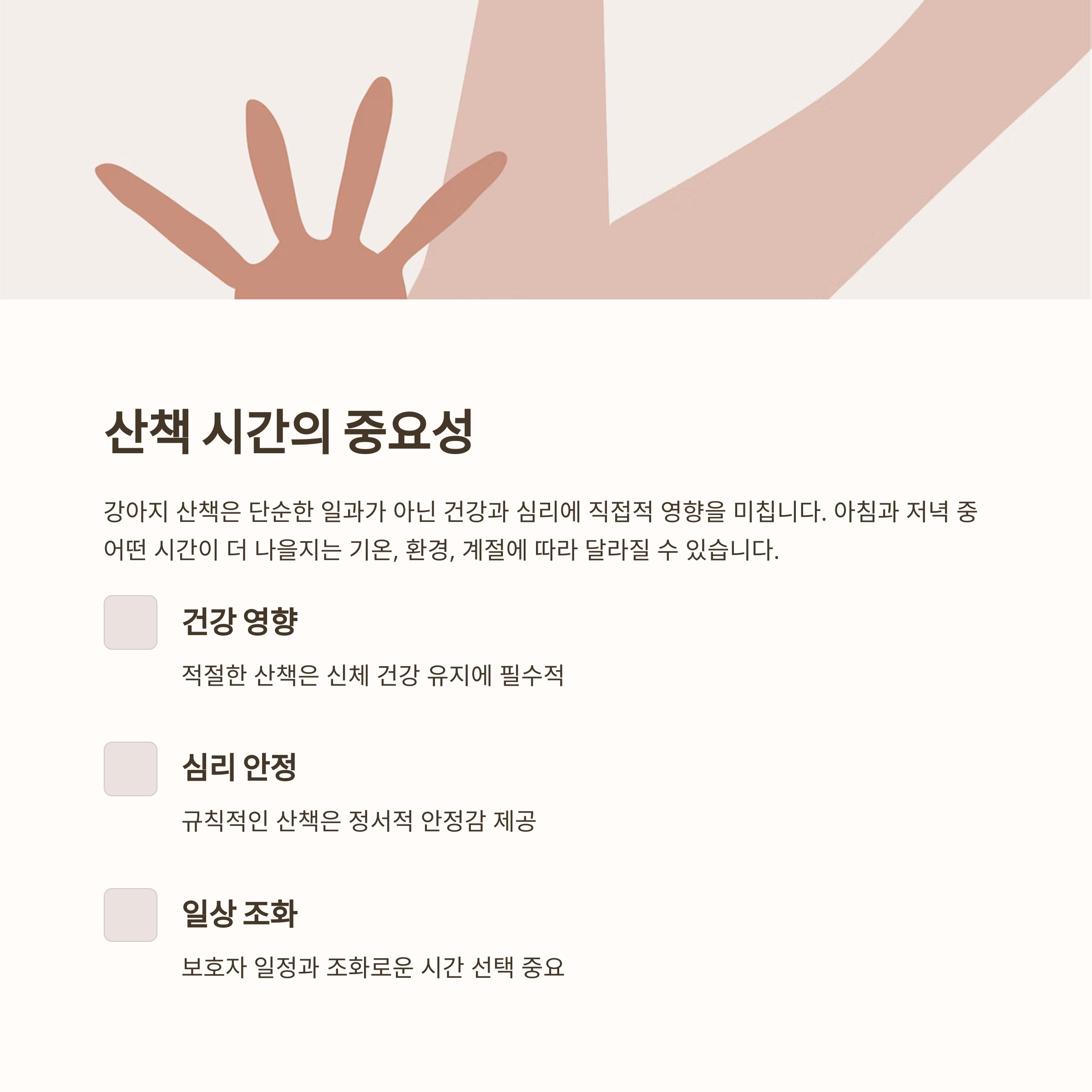 산책 시간의 중요성

강아지 산책은 단순한 일과가 아닌 건강과 심리에 직접적 영향을 미칩니다. 아침과 저녁 중 어떤 시간이 더 나을지는 기온, 환경, 계절에 따라 달라질 수 있습니다.

건강 영향

적절한 산책은 신체 건강 유지에 필수적

심리 안정

규칙적인 산책은 정서적 안정감 제공

일상 조화

보호자 일정과 조화로운 시간 선택 중요